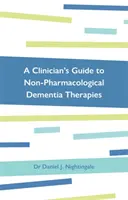 A Clinician's Guide to Non-Pharmacological Dementia Therapies

Dr Daniel J. Nightingale